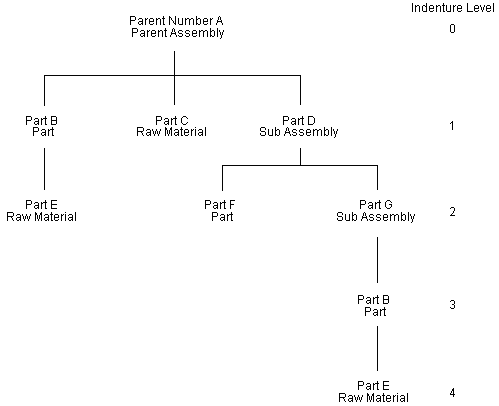 Indenture Level

Parent Number A
Parent Assembly

0

Part B
Part

Part C
Raw Material

Part D
Sub Assembly

1

Part E
Raw Material

Part F
Part

Part G
Sub Assembly

2

Part B
Part

3

Part E
Raw Material

4